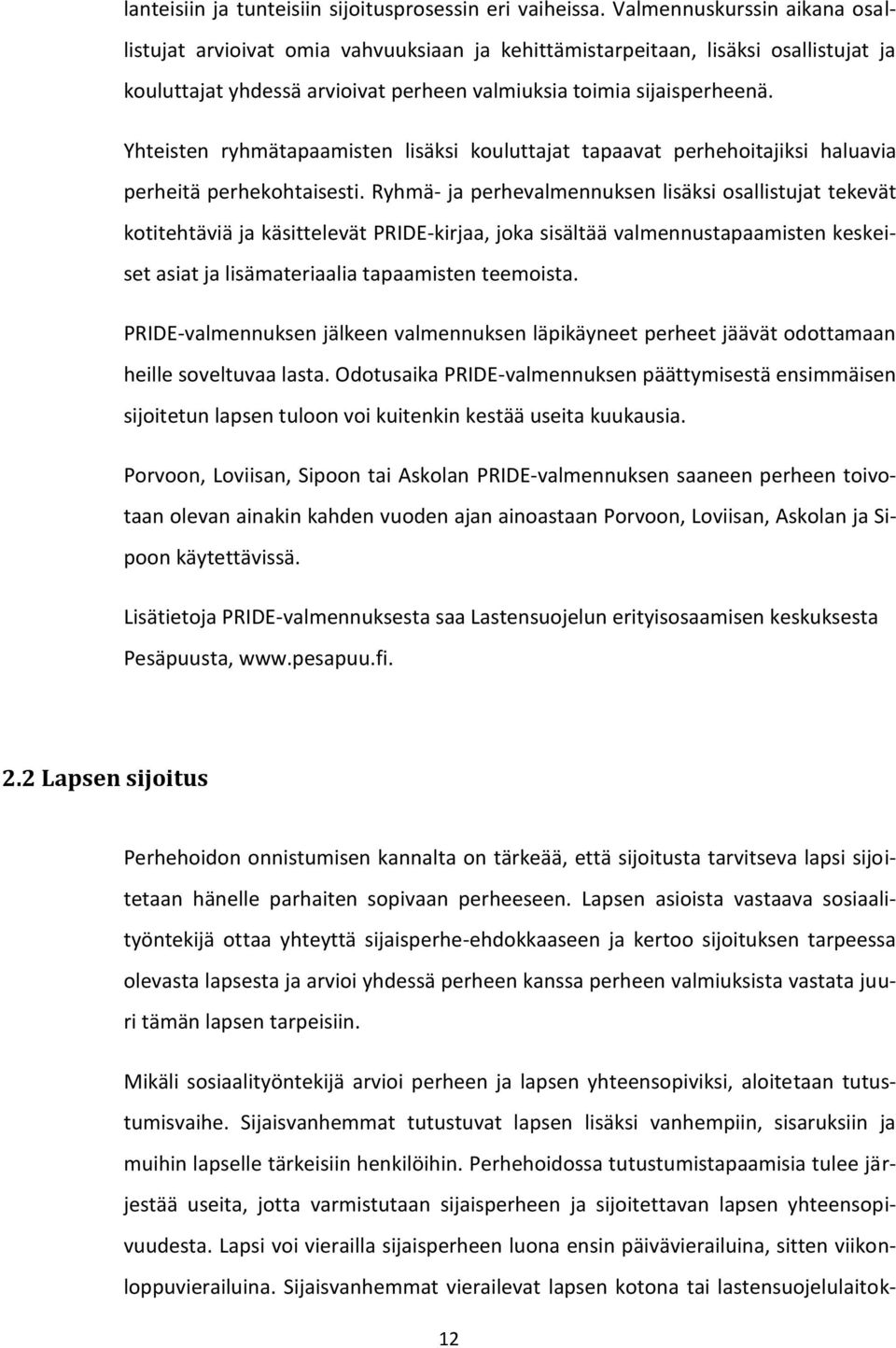 lanteisiin ja tunteisiin sijoitusprosessin eri vaiheissa. Valmennuskurssin aikana osallistujat arvioivat omia vahvuuksiaan ja kehittämistarpeitaan, lisäksi osallistujat ja kouluttajat yhdessä arvioivat perheen valmiuksia toimia sijaisperheenä.

Yhteisten ryhmätapaamisten lisäksi kouluttajat tapaavat perhehoitajiksi haluavia perheitä perhekohtaisesti. Ryhmä- ja perhevalmennuksen lisäksi osallistujat tekevät kotitehtäviä ja käsittelevät PRIDE-kirjaa, joka sisältää valmennustapaamisten keskeiset asiat ja lisämateriaalia tapaamisten teemoista.

PRIDE-valmennuksen jälkeen valmennuksen läpikäyneet perheet jäävät odottamaan heille soveltuvaa lasta. Odotusaika PRIDE-valmennuksen päättymisestä ensimmäisen sijoitetun lapsen tuloon voi kuitenkin kestää useita kuukausia.

Porvoon, Loviisan, Sipoon tai Askolan PRIDE-valmennuksen saaneen perheen toivotaan olevan ainakin kahden vuoden ajan ainoastaan Porvoon, Loviisan, Askolan ja Sipoon käytettävissä.

Lisätietoja PRIDE-valmennuksesta saa Lastensuojelun erityisosaamisen keskuksesta Pesäpuusta, www.pesapuu.fi.

2.2 Lapsen sijoitus

Perhehoidon onnistumisen kannalta on tärkeää, että sijoitusta tarvitseva lapsi sijoitetaan hänelle parhaiten sopivaan perheeseen. Lapsen asioista vastaava sosiaalityöntekijä ottaa yhteyttä sijaisperhe-ehdokkaaseen ja kertoo sijoituksen tarpeessa olevasta lapsesta ja arvioi yhdessä perheen kanssa perheen valmiuksista vastata juuri tämän lapsen tarpeisiin.

Mikäli sosiaalityöntekijä arvioi perheen ja lapsen yhteensopiviksi, aloitetaan tutustumisvaihe. Sijaisvanhemmat tutustuvat lapsen lisäksi vanhempiin, sisaruksiin ja muihin lapselle tärkeisiin henkilöihin. Perhehoidossa tutustumistapaamisia tulee järjestää useita, jotta varmistutaan sijaisperheen ja sijoitettavan lapsen yhteensopivuudesta. Lapsi voi vierailla sijaisperheen luona ensin päivävierailuina, sitten viikonloppuvierailuina. Sijaisvanhemmat vierailevat lapsen kotona tai lastensuojelulaitok-

12